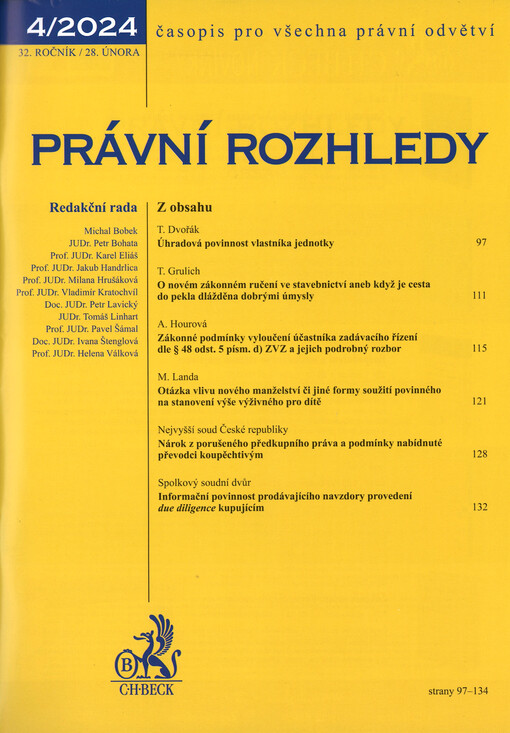 4/2024
32. ROČNÍK / 28. ÚNORA

časopis pro všechna právní odvětví

PRÁVNÍ ROZHLEDY

Redakční rada

Michal Bobek
JUDr. Petr Bohata
Prof. JUDr. Karel Eliáš
Prof. JUDr. Jakub Handrlica
Prof. JUDr. Milana Hrušáková
Prof. JUDr. Vladimír Kratochvíl
Doc. JUDr. Petr Lavický
JUDr. Tomáš Linhart
Prof. JUDr. Pavel Šámal
Doc. JUDr. Ivana Štenglová
Prof. JUDr. Helena Válková

Z obsahu

T. Dvořák
Úhradová povinnost vlastníka jednotky 97

T. Grulich
O novém zákonném ručení ve stavebnictví aneb když je cesta do pekla dlážděna dobrými úmysly 111

A. Hourová
Zákonné podmínky vyloučení účastníka zadávacího řízení dle § 48 odst. 5 písm. d) ZVZ a jejich podrobný rozbor 115

M. Landa
Otázka vlivu nového manželství či jiné formy soužití povinného na stanovení výše výživného pro dítě 121

Nejvyšší soud České republiky
Nárok z porušeného předkupního práva a podmínky nabídnuté převodci koupěchtivým 128

Spolkový soudní dvůr
Informační povinnost prodávajícího navzdory provedení due diligence kupujícím 132

B
C·H·BECK

strany 97–134